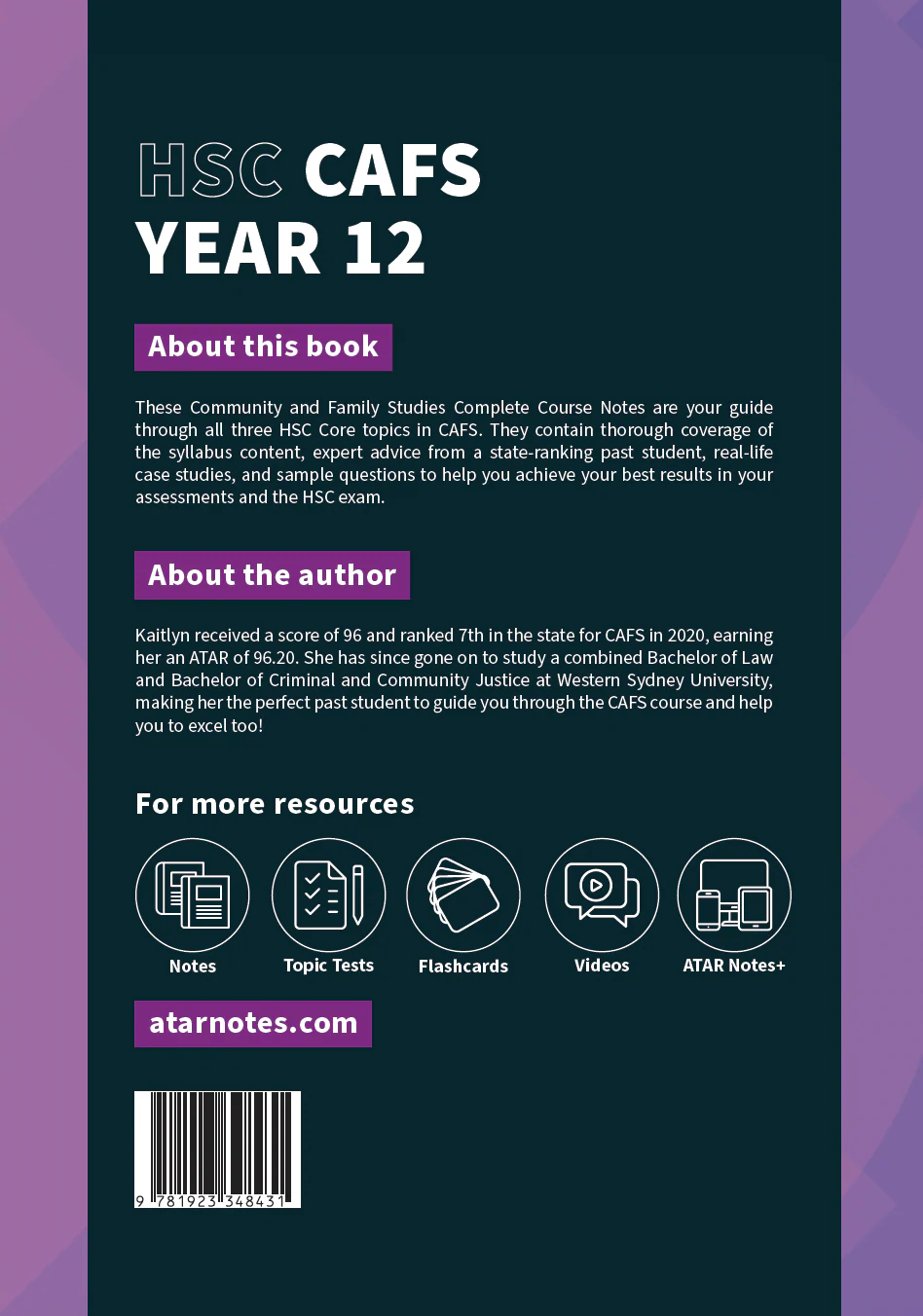 HSC CAFS
YEAR 12

About this book

These Community and Family Studies Complete Course Notes are your guide through all three HSC Core topics in CAFS. They contain thorough coverage of the syllabus content, expert advice from a state-ranking past student, real-life case studies, and sample questions to help you achieve your best results in your assessments and the HSC exam.

About the author

Kaitlyn received a score of 96 and ranked 7th in the state for CAFS in 2020, earning her an ATAR of 96.20. She has since gone on to study a combined Bachelor of Law and Bachelor of Criminal and Community Justice at Western Sydney University, making her the perfect past student to guide you through the CAFS course and help you to excel too!

For more resources

Notes
Topic Tests
Flashcards
Videos
ATAR Notes+

atarnotes.com

9 781923 348431